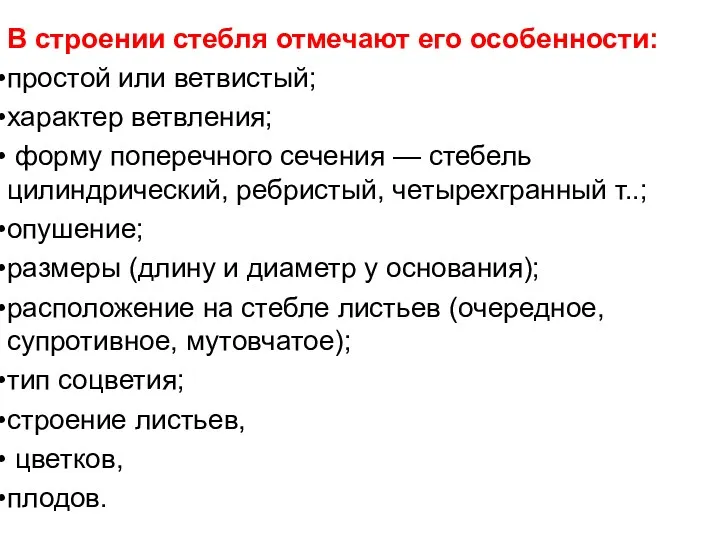 В строении стебля отмечают его особенности:
•простой или ветвистый;
•характер ветвления;
• форму поперечного сечения — стебель цилиндрический, ребристый, четырехгранный т..;
•опушение;
•размеры (длину и диаметр у основания);
•расположение на стебле листьев (очередное, супротивное, мутовчатое);
•тип соцветия;
•строение листьев,
• цветков,
•плодов.